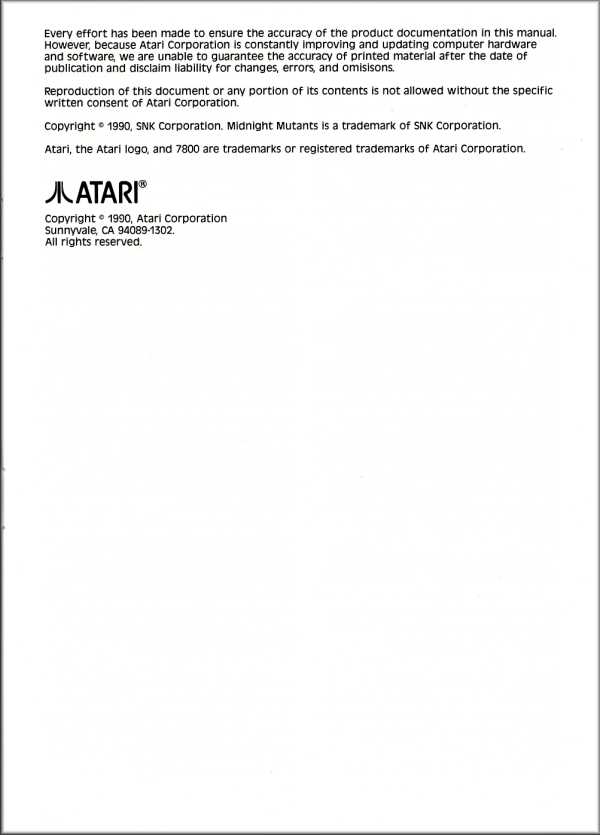 Every effort has been made to ensure the accuracy of the product documentation in this manual. However, because Atari Corporation is constantly improving and updating computer hardware and software, we are unable to guarantee the accuracy of printed material after the date of publication and disclaim liability for changes, errors, and omisisons.

Reproduction of this document or any portion of its contents is not allowed without the specific written consent of Atari Corporation.

Copyright © 1990, SNK Corporation. Midnight Mutants is a trademark of SNK Corporation.

Atari, the Atari logo, and 7800 are trademarks or registered trademarks of Atari Corporation.

ATARI®

Copyright © 1990, Atari Corporation
Sunnyvale, CA 94089-1302.
All rights reserved.